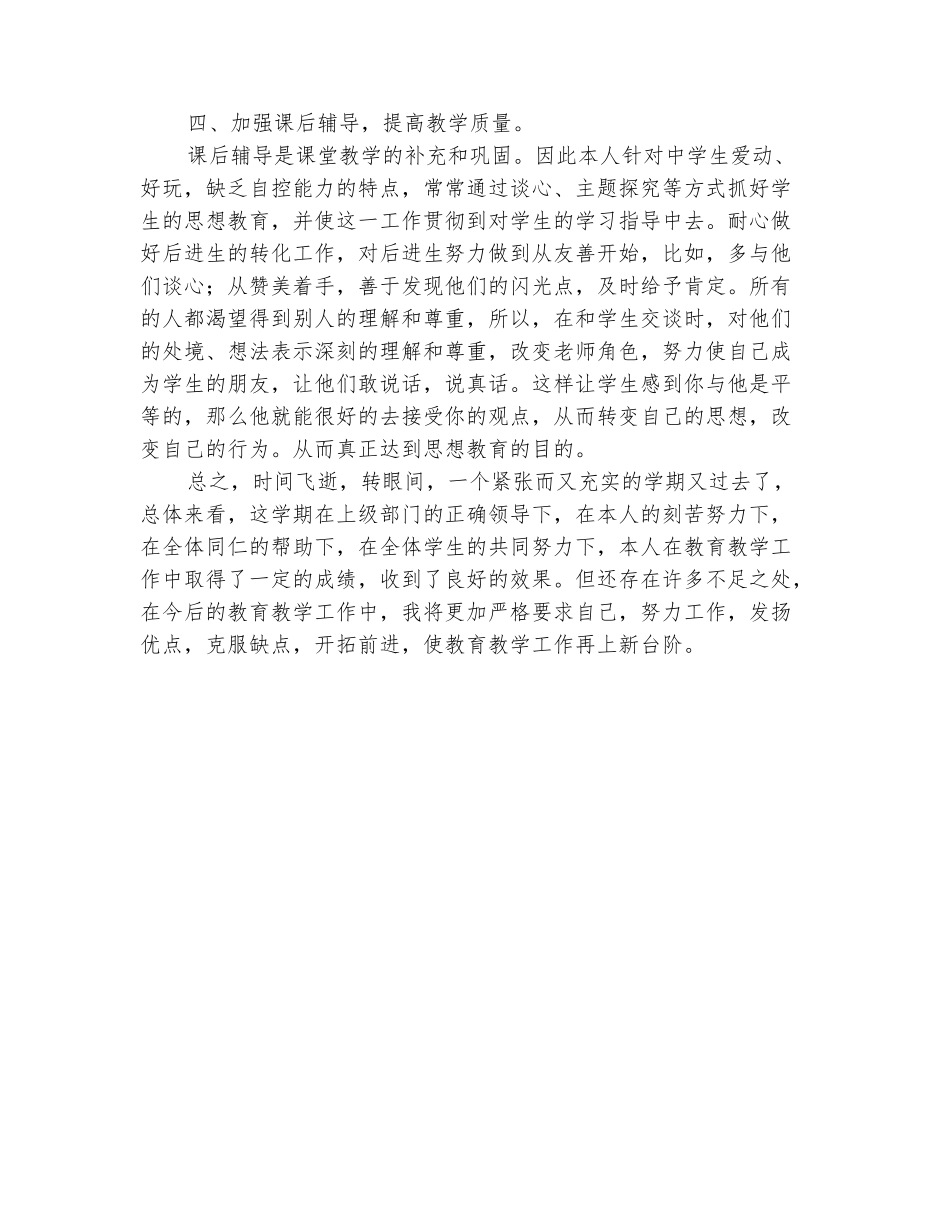 四、加强课后辅导，提高教学质量。

课后辅导是课堂教学的补充和巩固。因此本人针对中学生爱动、好玩，缺乏自控能力的特点，常常通过谈心、主题探究等方式抓好学生的思想教育，并使这一工作贯彻到对学生的学习指导中去。耐心做好后进生的转化工作，对后进生努力做到从友善开始，比如，多与他们谈心；从赞美着手，善于发现他们的闪光点，及时给予肯定。所有的人都渴望得到别人的理解和尊重，所以，在和学生交谈时，对他们的处境、想法表示深刻的理解和尊重，改变老师角色，努力使自己成为学生的朋友，让他们敢说话，说真话。这样让学生感到你与他是平等的，那么他就能很好的去接受你的观点，从而转变自己的思想，改变自己的行为。从而真正达到思想教育的目的。

总之，时间飞逝，转眼间，一个紧张而又充实的学期又过去了，总体来看，这学期在上级部门的正确领导下，在本人的刻苦努力下，在全体同仁的帮助下，在全体学生的共同努力下，本人在教育教学工作中取得了一定的成绩，收到了良好的效果。但还存在许多不足之处，在今后的教育教学工作中，我将更加严格要求自己，努力工作，发扬优点，克服缺点，开拓前进，使教育教学工作再上新台阶。